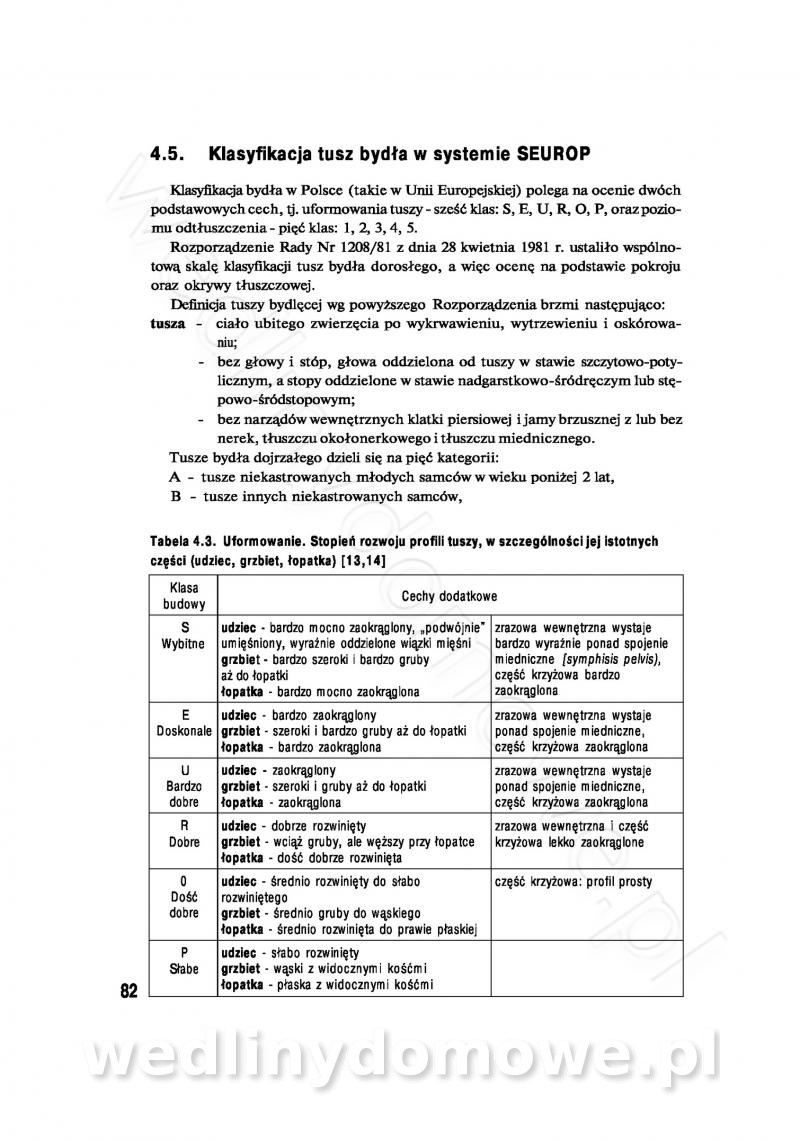 4.5. Klasyfikacja tusz bydła w systemie SEUROP

Klasyfikacja bydła w Polsce (takie w Unii Europejskiej) polega na ocenie dwóch podstawowych cech, tj. uformowania tuszy - sześć klas: S, E, U, R, O, P, oraz poziomu odtłuszczenia - pięć klas: 1, 2, 3, 4, 5.

Rozporządzenie Rady Nr 1208/81 z dnia 28 kwietnia 1981 r. ustaliło wspólnotową skalę klasyfikacji tusz bydła dorosłego, a więc ocenę na podstawie pokroju oraz okrywy tłuszczowej.

Definicja tuszy bydlęcej wg powyższego Rozporządzenia brzmi następująco:
tusza - ciało ubitego zwierzęcia po wykrwawieniu, wytrzewieniu i oskórowaniu;
- bez głowy i stóp, głowa oddzielona od tuszy w stawie szczytowo-potylicznym, a stopy oddzielone w stawie nadgarstkowo-śródręczym lub stępowo-śródstopowym;
- bez narządów wewnętrznych klatki piersiowej i jamy brzusznej z lub bez nerek, tłuszczu okołonerkowego i tłuszczu miednicznego.

Tusze bydła dojrzałego dzieli się na pięć kategorii:
A - tusze niekastrowanych młodych samców w wieku poniżej 2 lat,
B - tusze innych niekastrowanych samców,

Tabela 4.3. Uformowanie. Stopień rozwoju profili tuszy, w szczególności jej istotnych części (udziec, grzbiet, łopatka) [13,14]

| Klasa budowy | Cechy dodatkowe | |
|---|---|---|
| S Wybitne | udziec - bardzo mocno zaokrąglony, „podwójnie" umięśniony, wyraźnie oddzielone wiązki mięśni grzbiet - bardzo szeroki i bardzo gruby aż do łopatki łopatka - bardzo mocno zaokrąglona | zrazowa wewnętrzna wystaje bardzo wyraźnie ponad spojenie miedniczne (symphisis pelvis), część krzyżowa bardzo zaokrąglona |
| E Doskonale | udziec - bardzo zaokrąglony grzbiet - szeroki i bardzo gruby aż do łopatki łopatka - bardzo zaokrąglona | zrazowa wewnętrzna wystaje ponad spojenie miedniczne, część krzyżowa zaokrąglona |
| U Bardzo dobre | udziec - zaokrąglony grzbiet - szeroki i gruby aż do łopatki łopatka - zaokrąglona | zrazowa wewnętrzna wystaje ponad spojenie miedniczne, część krzyżowa zaokrąglona |
| R Dobre | udziec - dobrze rozwinięty grzbiet - wciąż gruby, ale węższy przy łopatce łopatka - dość dobrze rozwinięta | zrazowa wewnętrzna i część krzyżowa lekko zaokrąglone |
| 0 Dość dobre | udziec - średnio rozwinięty do słabo rozwiniętego grzbiet - średnio gruby do wąskiego łopatka - średnio rozwinięta do prawie płaskiej | część krzyżowa: profil prosty |
| P Słabe | udziec - słabo rozwinięty grzbiet - wąski z widocznymi kośćmi łopatka - płaska z widocznymi kośćmi | |

82

wedlinydomowe.pl